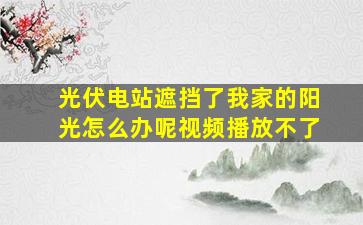 光伏电站遮挡了我家的阳光怎么办呢视频播放不了